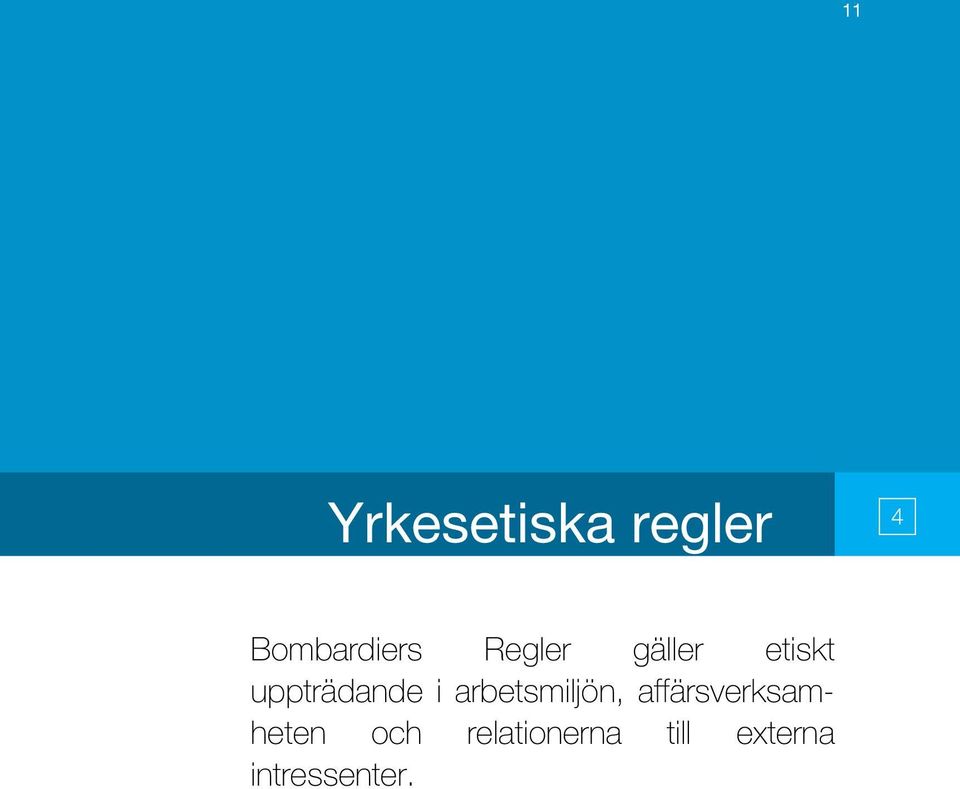 11

Yrkesetiska regler

4

Bombardiers Regler gäller etiskt uppträdande i arbetsmiljön, affärsverksamheten och relationerna till externa intressenter.